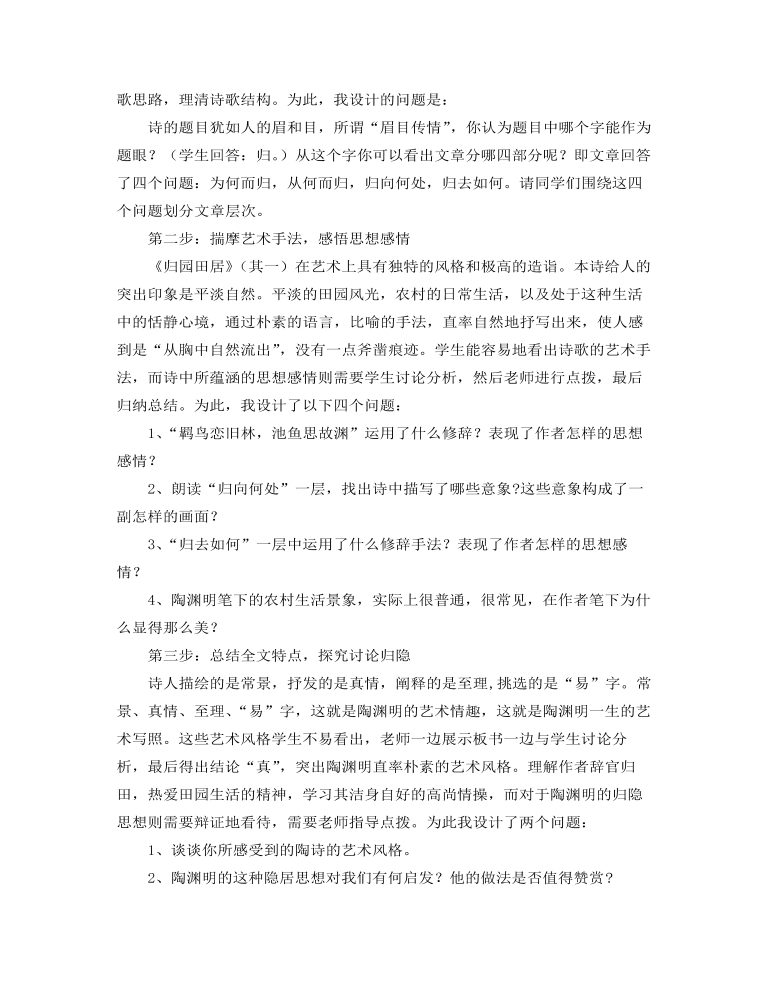 歌思路，理清诗歌结构。为此，我设计的问题是：

诗的题目犹如人的眉和目，所谓“眉目传情”，你认为题目中哪个字能作为题眼？（学生回答：归。）从这个字你可以看出文章分哪四部分呢？即文章回答了四个问题：为何而归，从何而归，归向何处，归去如何。请同学们围绕这四个问题划分文章层次。

第二步：揣摩艺术手法，感悟思想感情

《归园田居》（其一）在艺术上具有独特的风格和极高的造诣。本诗给人的突出印象是平淡自然。平淡的田园风光，农村的日常生活，以及处于这种生活中的恬静心境，通过朴素的语言，比喻的手法，直率自然地抒写出来，使人感到是“从胸中自然流出”，没有一点斧凿痕迹。学生能容易地看出诗歌的艺术手法，而诗中所蕴涵的思想感情则需要学生讨论分析，然后老师进行点拨，最后归纳总结。为此，我设计了以下四个问题：

1、“羁鸟恋旧林，池鱼思故渊”运用了什么修辞？表现了作者怎样的思想感情？

2、朗读“归向何处”一层，找出诗中描写了哪些意象?这些意象构成了一副怎样的画面？

3、“归去如何”一层中运用了什么修辞手法？表现了作者怎样的思想感情？

4、陶渊明笔下的农村生活景象，实际上很普通，很常见，在作者笔下为什么显得那么美？

第三步：总结全文特点，探究讨论归隐

诗人描绘的是常景，抒发的是真情，阐释的是至理,挑选的是“易”字。常景、真情、至理、“易”字，这就是陶渊明的艺术情趣，这就是陶渊明一生的艺术写照。这些艺术风格学生不易看出，老师一边展示板书一边与学生讨论分析，最后得出结论“真”，突出陶渊明直率朴素的艺术风格。理解作者辞官归田，热爱田园生活的精神，学习其洁身自好的高尚情操，而对于陶渊明的归隐思想则需要辩证地看待，需要老师指导点拨。为此我设计了两个问题：

1、谈谈你所感受到的陶诗的艺术风格。

2、陶渊明的这种隐居思想对我们有何启发？他的做法是否值得赞赏？